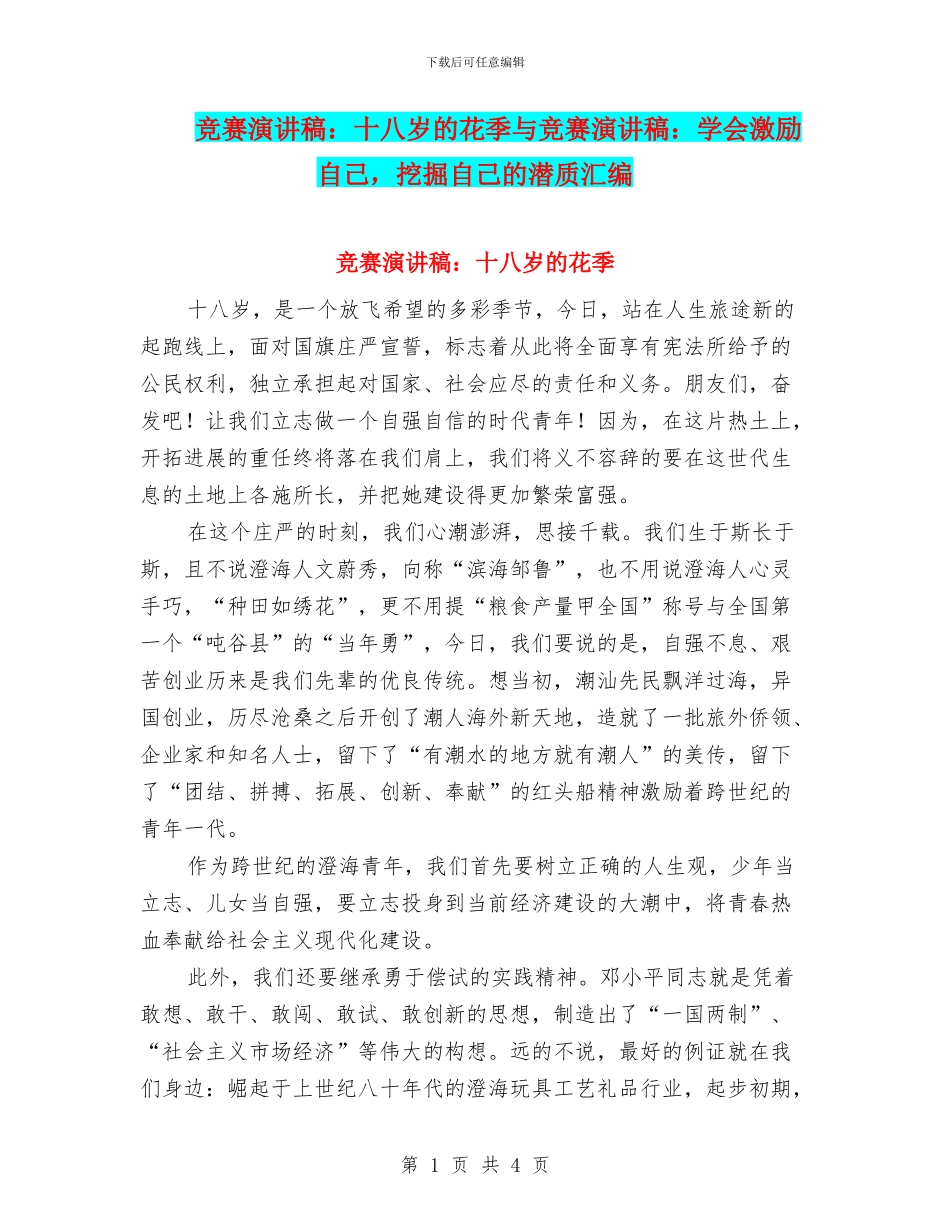 下载后可任意编辑

竞赛演讲稿：十八岁的花季与竞赛演讲稿：学会激励自己，挖掘自己的潜质汇编

竞赛演讲稿：十八岁的花季

十八岁，是一个放飞希望的多彩季节，今日，站在人生旅途新的起跑线上，面对国旗庄严宣誓，标志着从此将全面享有宪法所给予的公民权利，独立承担起对国家、社会应尽的责任和义务。朋友们，奋发吧！让我们立志做一个自强自信的时代青年！因为，在这片热土上，开拓进展的重任终将落在我们肩上，我们将义不容辞的要在这世代生息的土地上各施所长，并把她建设得更加繁荣富强。

在这个庄严的时刻，我们心潮澎湃，思接千载。我们生于斯长于斯，且不说澄海人文蔚秀，向称“滨海邹鲁”，也不用说澄海人心灵手巧，“种田如绣花”，更不用提“粮食产量甲全国”称号与全国第一个“吨谷县”的“当年勇”，今日，我们要说的是，自强不息、艰苦创业历来是我们先辈的优良传统。想当初，潮汕先民飘洋过海，异国创业，历尽沧桑之后开创了潮人海外新天地，造就了一批旅外侨领、企业家和知名人士，留下了“有潮水的地方就有潮人”的美传，留下了“团结、拼搏、拓展、创新、奉献”的红头船精神激励着跨世纪的青年一代。

作为跨世纪的澄海青年，我们首先要树立正确的人生观，少年当立志、儿女当自强，要立志投身到当前经济建设的大潮中，将青春热血奉献给社会主义现代化建设。

此外，我们还要继承勇于偿试的实践精神。邓小平同志就是凭着敢想、敢干、敢闯、敢试、敢创新的思想，制造出了“一国两制”、“社会主义市场经济”等伟大的构想。远的不说，最好的例证就在我们身边：崛起于上世纪八十年代的澄海玩具工艺礼品行业，起步初期，

第 1 页 共 4 页